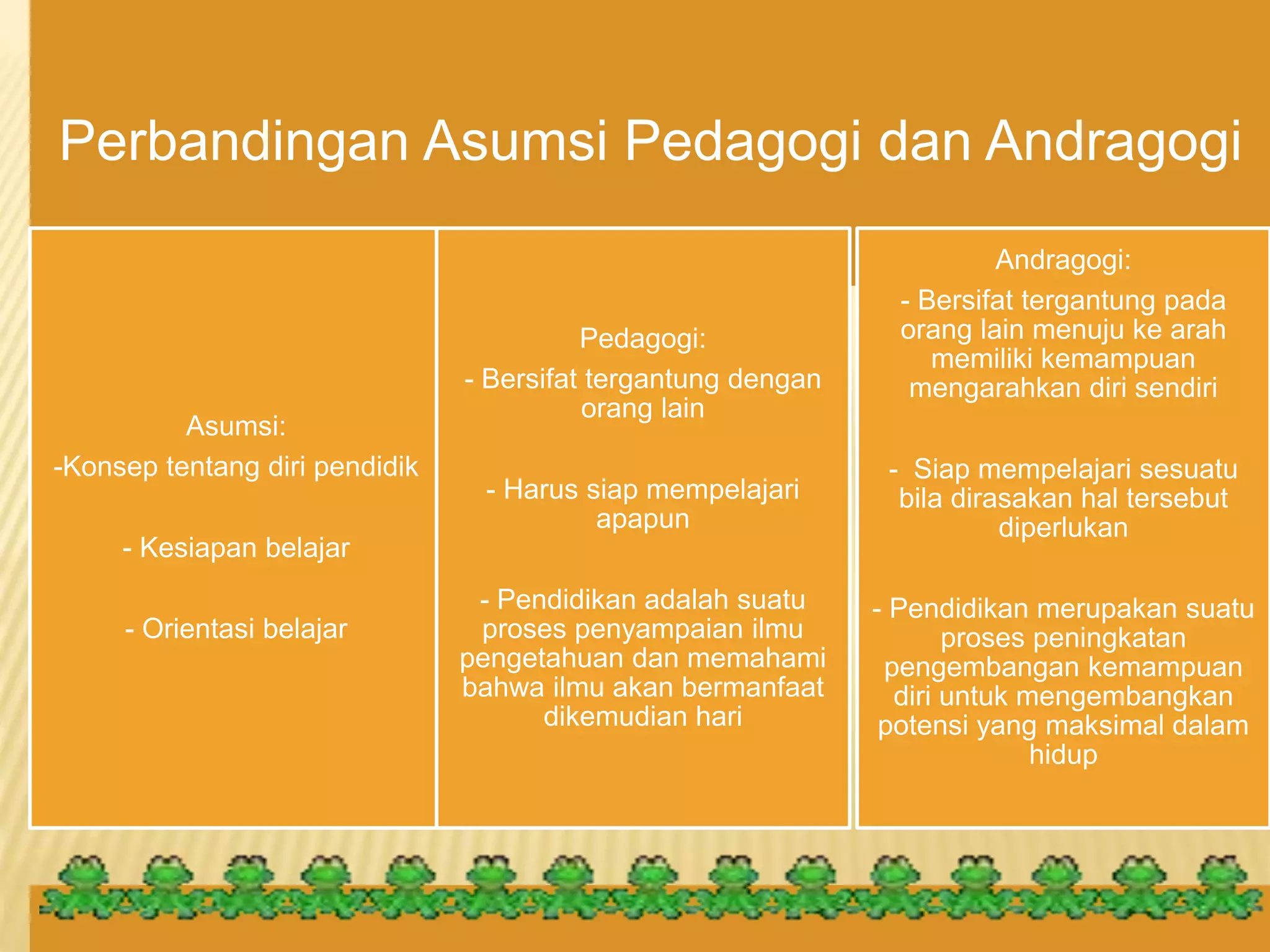 Perbandingan Asumsi Pedagogi dan Andragogi

Asumsi:

-Konsep tentang diri pendidik

- Kesiapan belajar

- Orientasi belajar

Pedagogi:

- Bersifat tergantung dengan orang lain

- Harus siap mempelajari apapun

- Pendidikan adalah suatu proses penyampaian ilmu pengetahuan dan memahami bahwa ilmu akan bermanfaat dikemudian hari

Andragogi:

- Bersifat tergantung pada orang lain menuju ke arah memiliki kemampuan mengarahkan diri sendiri

- Siap mempelajari sesuatu bila dirasakan hal tersebut diperlukan

- Pendidikan merupakan suatu proses peningkatan pengembangan kemampuan diri untuk mengembangkan potensi yang maksimal dalam hidup